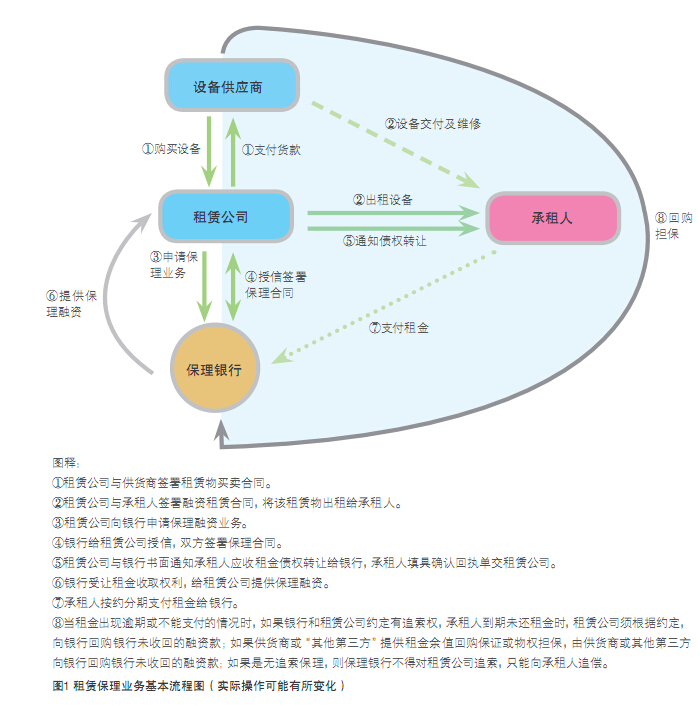 设备供应商

①购买设备

①支付货款

②设备交付及维修

租赁公司

②出租设备

⑤通知债权转让

承租人

⑧回购担保

③申请保理业务

④授信签署保理合同

⑥提供保理融资

⑦支付租金

保理银行

图释：

①租赁公司与供货商签署租赁物买卖合同。

②租赁公司与承租人签署融资租赁合同，将该租赁物出租给承租人。

③租赁公司向银行申请保理融资业务。

④银行给租赁公司授信，双方签署保理合同。

⑤租赁公司与银行书面通知承租人应收租金债权转让给银行，承租人填具确认回执单交租赁公司。

⑥银行受让租金收取权利，给租赁公司提供保理融资。

⑦承租人按约分期支付租金给银行。

⑧当租金出现逾期或不能支付的情况时，如果银行和租赁公司约定有追索权，承租人到期未还租金时，租赁公司须根据约定，向银行回购银行未收回的融资款；如果供货商或"其他第三方"提供租金余值回购保证或物权担保，由供货商或其他第三方向银行回购银行未收回的融资款；如果是无追索保理，则保理银行不得对租赁公司追索，只能向承租人追偿。

图1 租赁保理业务基本流程图（实际操作可能有所变化）